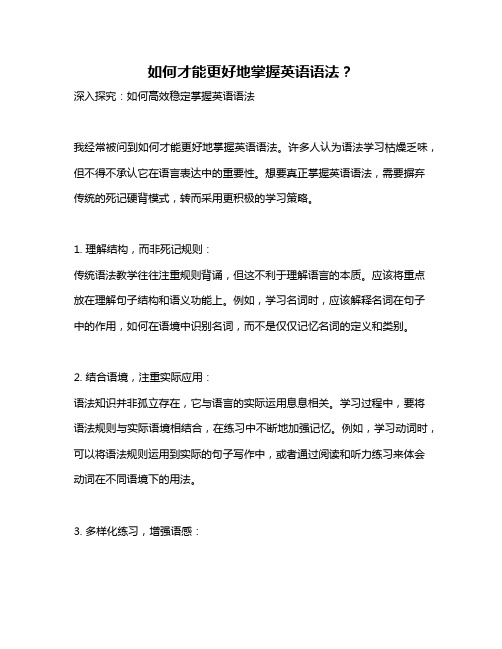 如何才能更好地掌握英语语法？

深入探究：如何高效稳定掌握英语语法

我经常被问到如何才能更好地掌握英语语法。许多人认为语法学习枯燥乏味，但不得不承认它在语言表达中的重要性。想要真正掌握英语语法，需要摒弃传统的死记硬背模式，转而采用更积极的学习策略。

1. 理解结构，而非死记规则：

传统语法教学往往注重规则背诵，但这不利于理解语言的本质。应该将重点放在理解句子结构和语义功能上。例如，学习名词时，应该解释名词在句子中的作用，如何在语境中识别名词，而不是仅仅记忆名词的定义和类别。

2. 结合语境，注重实际应用：

语法知识并非孤立存在，它与语言的实际运用息息相关。学习过程中，要将语法规则与实际语境相结合，在练习中不断地加强记忆。例如，学习动词时，可以将语法规则运用到实际的句子写作中，或者通过阅读和听力练习来体会动词在不同语境下的用法。

3. 多样化练习，增强语感：